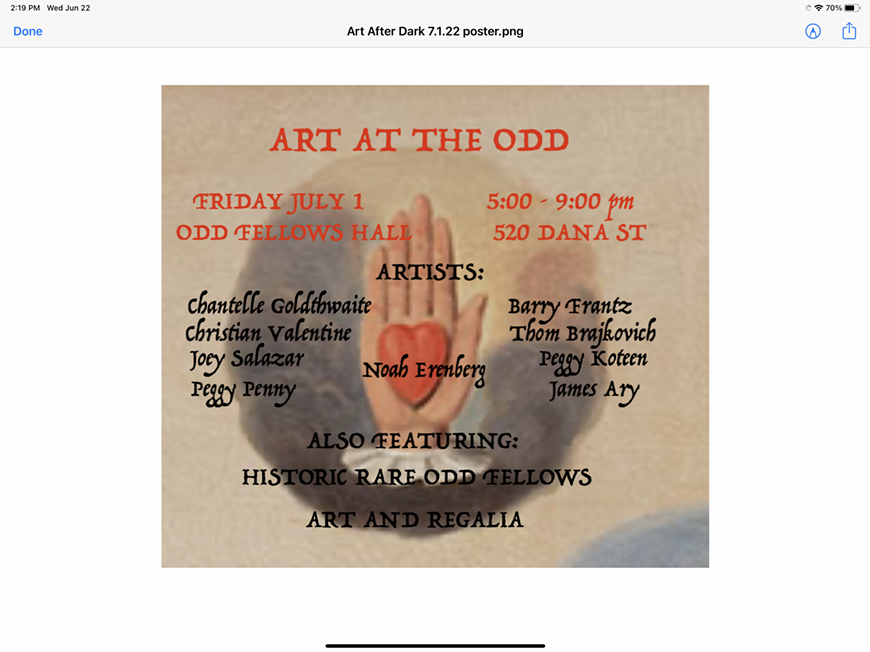 2:19 PM Wed Jun 22

70%

Done

Art After Dark 7.1.22 poster.png

ART AT THE ODD

FRIDAY JULY 1

5:00 - 9:00 pm

ODD FELLOWS HALL

520 DANA ST

ARTISTS:

Chantelle Goldthwaite
Christian Valentine
Joey Salazar
Peggy Penny

Noah Erenberg

Barry Frantz
Thom Brajkovich
Peggy Koteen
James Ary

ALSO FEATURING:

HISTORIC RARE ODD FELLOWS

ART AND REGALIA